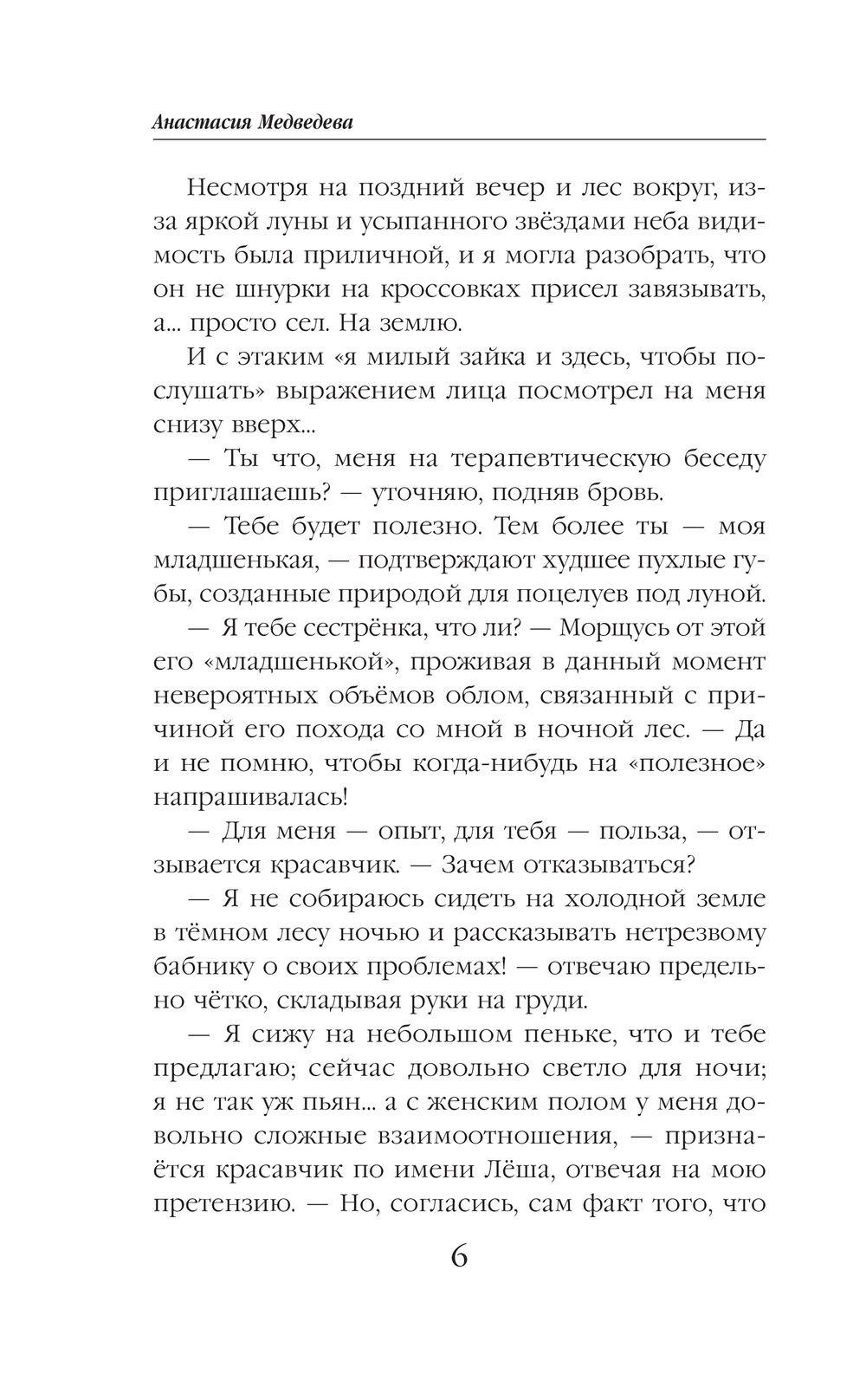 Анастасия Медведева

Несмотря на поздний вечер и лес вокруг, из-за яркой луны и усыпанного звёздами неба видимость была приличной, и я могла разобрать, что он не шнурки на кроссовках присел завязывать, а... просто сел. На землю.

И с этаким «я милый зайка и здесь, чтобы послушать» выражением лица посмотрел на меня снизу вверх...

— Ты что, меня на терапевтическую беседу приглашаешь? — уточняю, подняв бровь.

— Тебе будет полезно. Тем более ты — моя младшенькая, — подтверждают худшее пухлые губы, созданные природой для поцелуев под луной.

— Я тебе сестрёнка, что ли? — Морщусь от этой его «младшенькой», проживая в данный момент невероятных объёмов облом, связанный с причиной его похода со мной в ночной лес. — Да и не помню, чтобы когда-нибудь на «полезное» напрашивалась!

— Для меня — опыт, для тебя — польза, — отзывается красавчик. — Зачем отказываться?

— Я не собираюсь сидеть на холодной земле в тёмном лесу ночью и рассказывать нетрезвому бабнику о своих проблемах! — отвечаю предельно чётко, складывая руки на груди.

— Я сижу на небольшом пеньке, что и тебе предлагаю; сейчас довольно светло для ночи; я не так уж пьян... а с женским полом у меня довольно сложные взаимоотношения, — признаётся красавчик по имени Лёша, отвечая на мою претензию. — Но, согласись, сам факт того, что

6